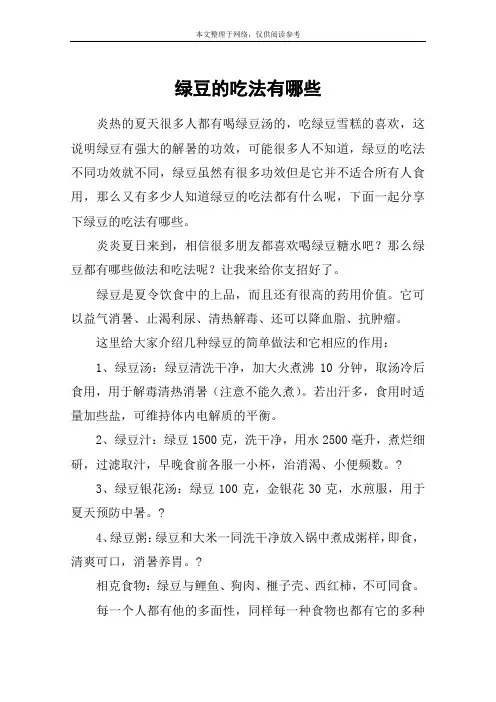 本文整理于网络，仅供阅读参考

绿豆的吃法有哪些

炎热的夏天很多人都有喝绿豆汤的，吃绿豆雪糕的喜欢，这说明绿豆有强大的解暑的功效，可能很多人不知道，绿豆的吃法不同功效就不同，绿豆虽然有很多功效但是它并不适合所有人食用，那么又有多少人知道绿豆的吃法都有什么呢，下面一起分享下绿豆的吃法有哪些。

炎炎夏日来到，相信很多朋友都喜欢喝绿豆糖水吧？那么绿豆都有哪些做法和吃法呢？让我来给你支招好了。

绿豆是夏令饮食中的上品，而且还有很高的药用价值。它可以益气消暑、止渴利尿、清热解毒、还可以降血脂、抗肿瘤。

这里给大家介绍几种绿豆的简单做法和它相应的作用：

1、绿豆汤：绿豆清洗干净，加大火煮沸 10 分钟，取汤冷后食用，用于解毒清热消暑（注意不能久煮）。若出汗多，食用时适量加些盐，可维持体内电解质的平衡。

2、绿豆汁：绿豆 1500 克，洗干净，用水 2500 毫升，煮烂细研，过滤取汁，早晚食前各服一小杯，治消渴、小便频数。?

3、绿豆银花汤：绿豆 100 克，金银花 30 克，水煎服，用于夏天预防中暑。?

4、绿豆粥：绿豆和大米一同洗干净放入锅中煮成粥样，即食，清爽可口，消暑养胃。?

相克食物：绿豆与鲤鱼、狗肉、榧子壳、西红柿，不可同食。

每一个人都有他的多面性，同样每一种食物也都有它的多种